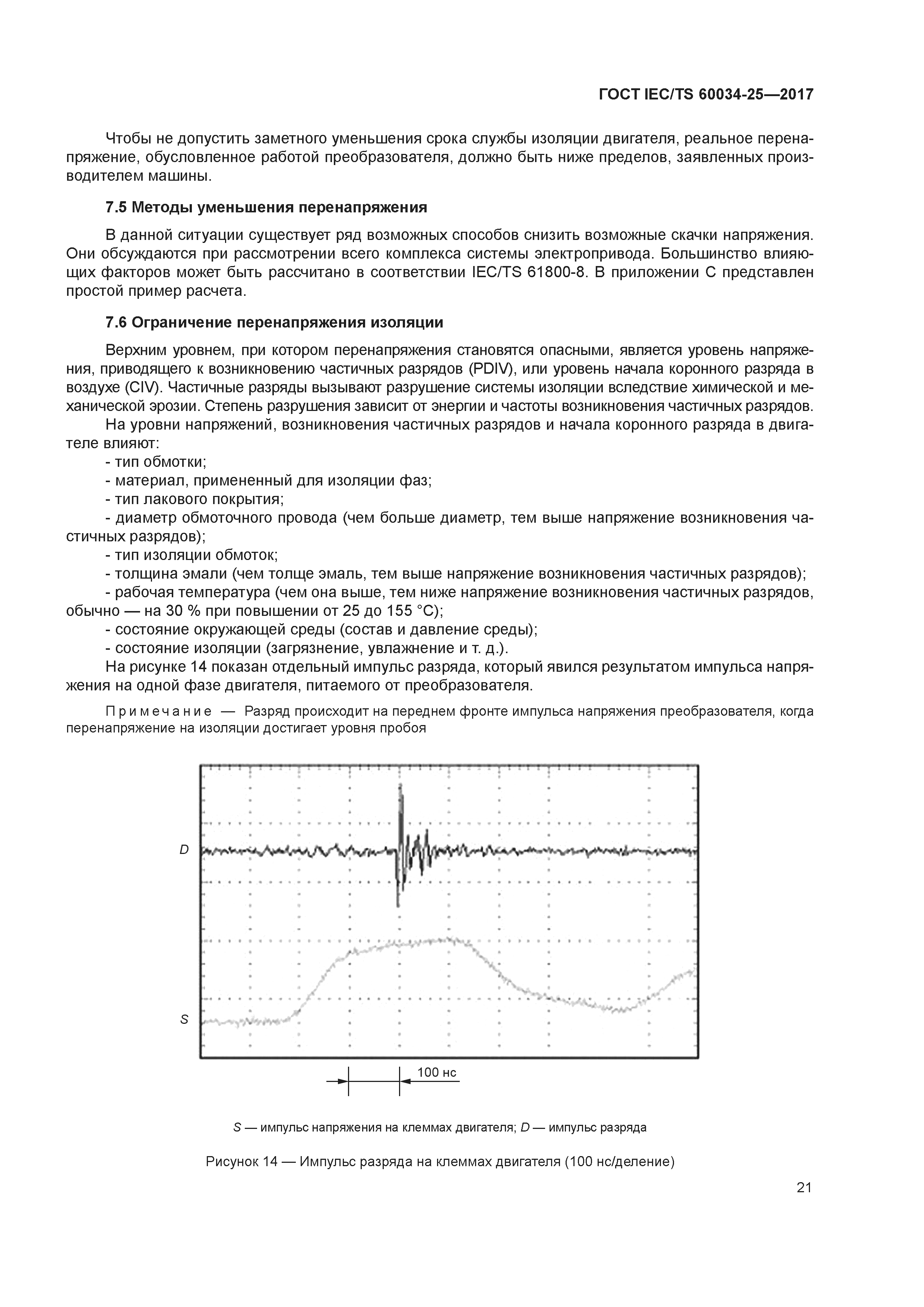 ГОСТ IEC/TS 60034-25—2017

Чтобы не допустить заметного уменьшения срока службы изоляции двигателя, реальное перенапряжение, обусловленное работой преобразователя, должно быть ниже пределов, заявленных производителем машины.

7.5 Методы уменьшения перенапряжения

В данной ситуации существует ряд возможных способов снизить возможные скачки напряжения. Они обсуждаются при рассмотрении всего комплекса системы электропривода. Большинство влияющих факторов может быть рассчитано в соответствии IEC/TS 61800-8. В приложении С представлен простой пример расчета.

7.6 Ограничение перенапряжения изоляции

Верхним уровнем, при котором перенапряжения становятся опасными, является уровень напряжения, приводящего к возникновению частичных разрядов (PDIV), или уровень начала коронного разряда в воздухе (CIV). Частичные разряды вызывают разрушение системы изоляции вследствие химической и механической эрозии. Степень разрушения зависит от энергии и частоты возникновения частичных разрядов.

На уровни напряжений, возникновения частичных разрядов и начала коронного разряда в двигателе влияют:
- тип обмотки;
- материал, примененный для изоляции фаз;
- тип лакового покрытия;
- диаметр обмоточного провода (чем больше диаметр, тем выше напряжение возникновения частичных разрядов);
- тип изоляции обмоток;
- толщина эмали (чем толще эмаль, тем выше напряжение возникновения частичных разрядов);
- рабочая температура (чем она выше, тем ниже напряжение возникновения частичных разрядов, обычно — на 30 % при повышении от 25 до 155 °С);
- состояние окружающей среды (состав и давление среды);
- состояние изоляции (загрязнение, увлажнение и т. д.).

На рисунке 14 показан отдельный импульс разряда, который явился результатом импульса напряжения на одной фазе двигателя, питаемого от преобразователя.

Примечание — Разряд происходит на переднем фронте импульса напряжения преобразователя, когда перенапряжение на изоляции достигает уровня пробоя

D

S

100 нс

S — импульс напряжения на клеммах двигателя; D — импульс разряда

Рисунок 14 — Импульс разряда на клеммах двигателя (100 нс/деление)

21